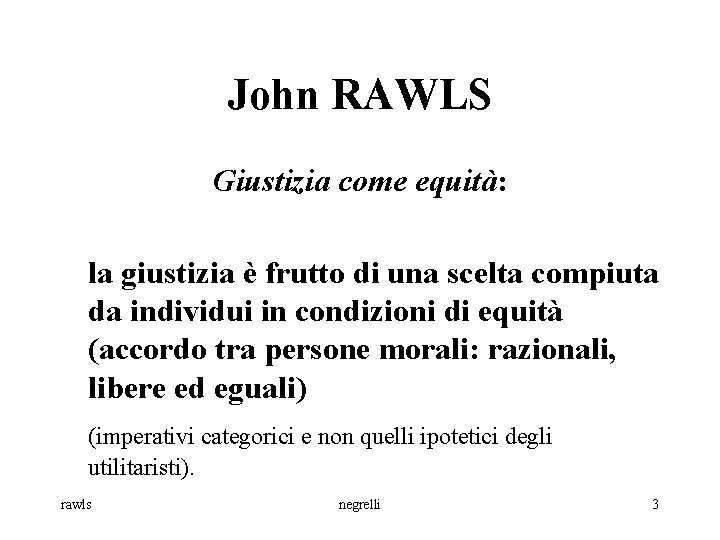 John RAWLS

Giustizia come equità:

la giustizia è frutto di una scelta compiuta da individui in condizioni di equità (accordo tra persone morali: razionali, libere ed eguali)

(imperativi categorici e non quelli ipotetici degli utilitaristi).

rawls

negrelli

3